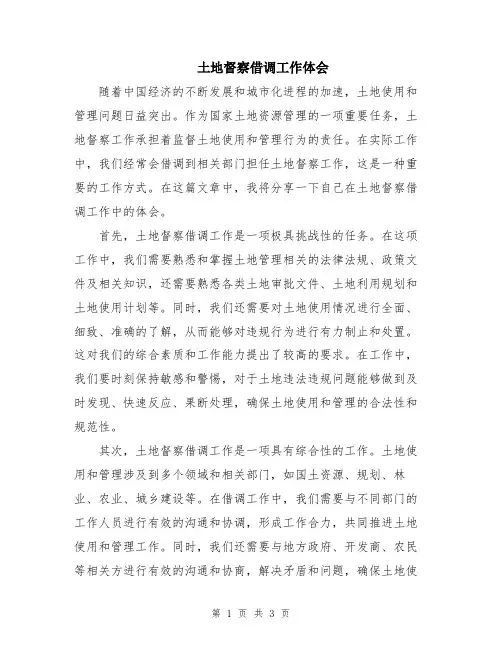 土地督察借调工作体会

随着中国经济的不断发展和城市化进程的加速，土地使用和管理问题日益突出。作为国家土地资源管理的一项重要任务，土地督察工作承担着监督土地使用和管理行为的责任。在实际工作中，我们经常会借调到相关部门担任土地督察工作，这是一种重要的工作方式。在这篇文章中，我将分享一下自己在土地督察借调工作中的体会。

首先，土地督察借调工作是一项极具挑战性的任务。在这项工作中，我们需要熟悉和掌握土地管理相关的法律法规、政策文件及相关知识，还需要熟悉各类土地审批文件、土地利用规划和土地使用计划等。同时，我们还需要对土地使用情况进行全面、细致、准确的了解，从而能够对违规行为进行有力制止和处置。这对我们的综合素质和工作能力提出了较高的要求。在工作中，我们要时刻保持敏感和警惕，对于土地违法违规问题能够做到及时发现、快速反应、果断处理，确保土地使用和管理的合法性和规范性。

其次，土地督察借调工作是一项具有综合性的工作。土地使用和管理涉及到多个领域和相关部门，如国土资源、规划、林业、农业、城乡建设等。在借调工作中，我们需要与不同部门的工作人员进行有效的沟通和协调，形成工作合力，共同推进土地使用和管理工作。同时，我们还需要与地方政府、开发商、农民等相关方进行有效的沟通和协商，解决矛盾和问题，确保土地使

第 1 页 共 3 页